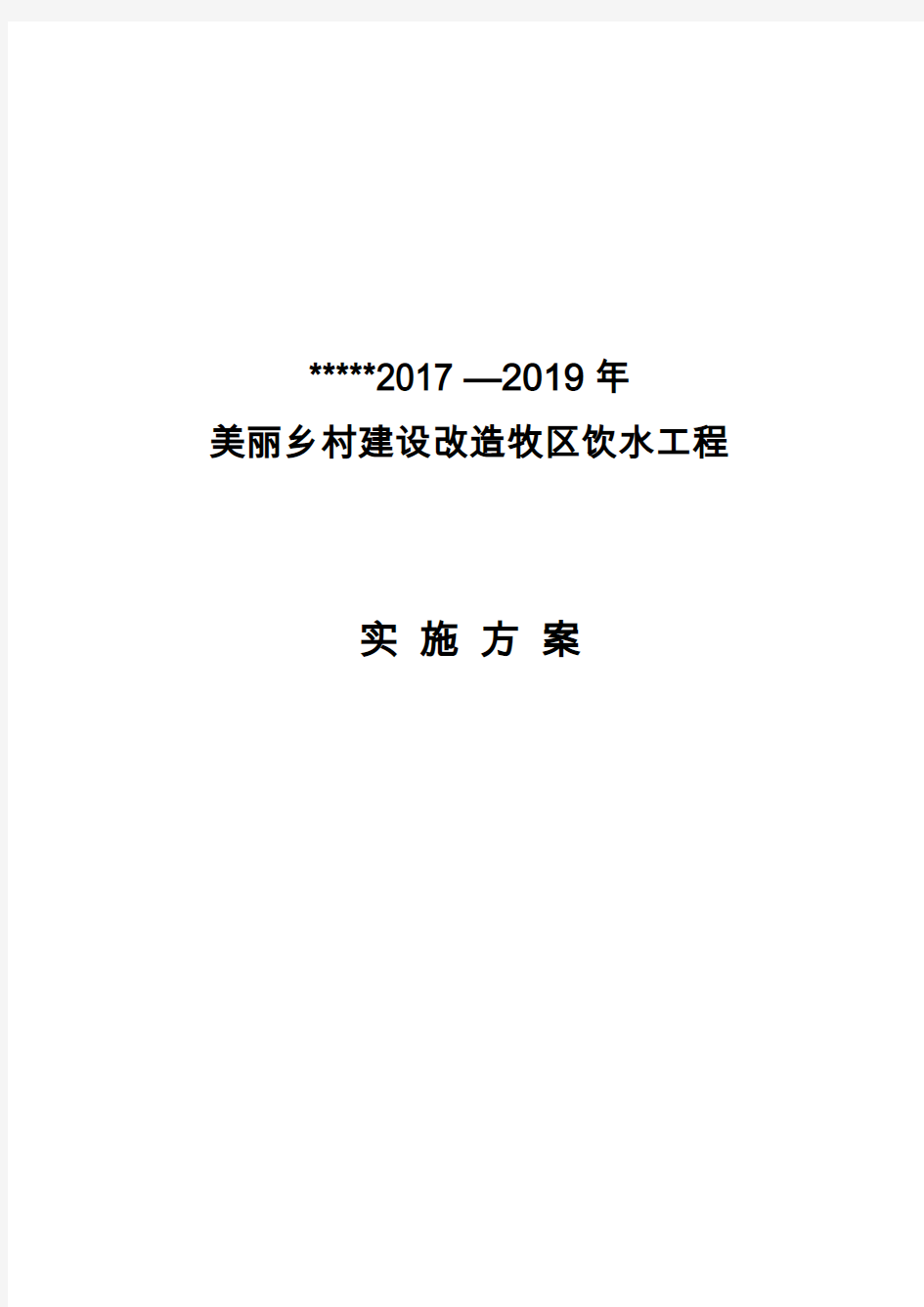 *****2017 —2019 年
美丽乡村建设改造牧区饮水工程

实 施 方 案